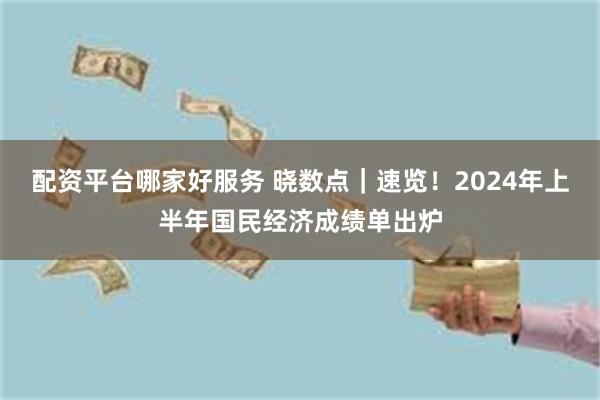 配资平台哪家好服务 晓数点｜速览！2024年上半年国民经济成绩单出炉